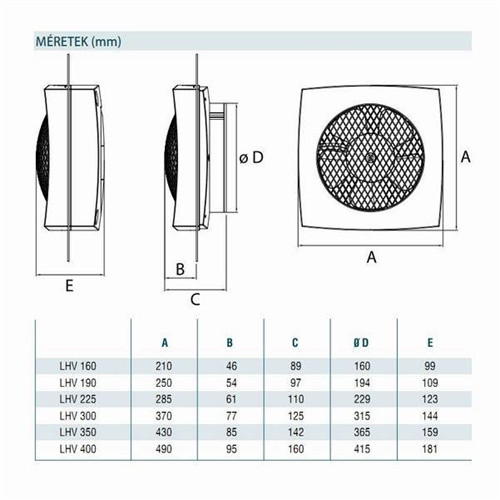 MÉRETEK (mm)

ø D

A

A

B

E

C

| | A | B | C | Ø D | E |
|---|---|---|---|---|---|
| LHV 160 | 210 | 46 | 89 | 160 | 99 |
| LHV 190 | 250 | 54 | 97 | 194 | 109 |
| LHV 225 | 285 | 61 | 110 | 229 | 123 |
| LHV 300 | 370 | 77 | 125 | 315 | 144 |
| LHV 350 | 430 | 85 | 142 | 365 | 159 |
| LHV 400 | 490 | 95 | 160 | 415 | 181 |